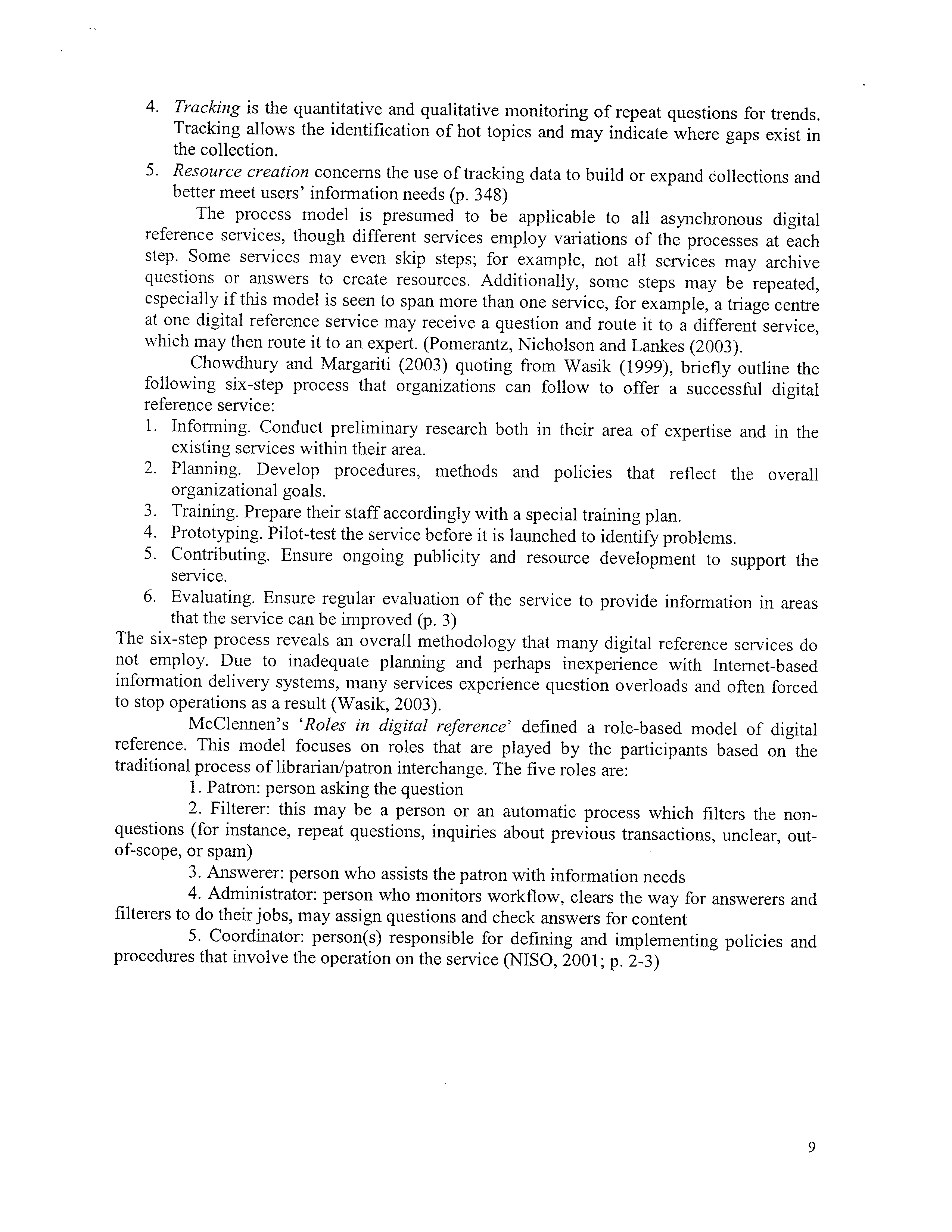 4. Tracking is the quantitative and qualitative monitoring of repeat questions for trends. Tracking allows the identification of hot topics and may indicate where gaps exist in the collection.

5. Resource creation concerns the use of tracking data to build or expand collections and better meet users' information needs (p. 348)

The process model is presumed to be applicable to all asynchronous digital reference services, though different services employ variations of the processes at each step. Some services may even skip steps; for example, not all services may archive questions or answers to create resources. Additionally, some steps may be repeated, especially if this model is seen to span more than one service, for example, a triage centre at one digital reference service may receive a question and route it to a different service, which may then route it to an expert. (Pomerantz, Nicholson and Lankes (2003).

Chowdhury and Margariti (2003) quoting from Wasik (1999), briefly outline the following six-step process that organizations can follow to offer a successful digital reference service:

1. Informing. Conduct preliminary research both in their area of expertise and in the existing services within their area.
2. Planning. Develop procedures, methods and policies that reflect the overall organizational goals.
3. Training. Prepare their staff accordingly with a special training plan.
4. Prototyping. Pilot-test the service before it is launched to identify problems.
5. Contributing. Ensure ongoing publicity and resource development to support the service.
6. Evaluating. Ensure regular evaluation of the service to provide information in areas that the service can be improved (p. 3)

The six-step process reveals an overall methodology that many digital reference services do not employ. Due to inadequate planning and perhaps inexperience with Internet-based information delivery systems, many services experience question overloads and often forced to stop operations as a result (Wasik, 2003).

McClennen's 'Roles in digital reference' defined a role-based model of digital reference. This model focuses on roles that are played by the participants based on the traditional process of librarian/patron interchange. The five roles are:

1. Patron: person asking the question

2. Filterer: this may be a person or an automatic process which filters the non-questions (for instance, repeat questions, inquiries about previous transactions, unclear, out-of-scope, or spam)

3. Answerer: person who assists the patron with information needs

4. Administrator: person who monitors workflow, clears the way for answerers and filterers to do their jobs, may assign questions and check answers for content

5. Coordinator: person(s) responsible for defining and implementing policies and procedures that involve the operation on the service (NISO, 2001; p. 2-3)

9